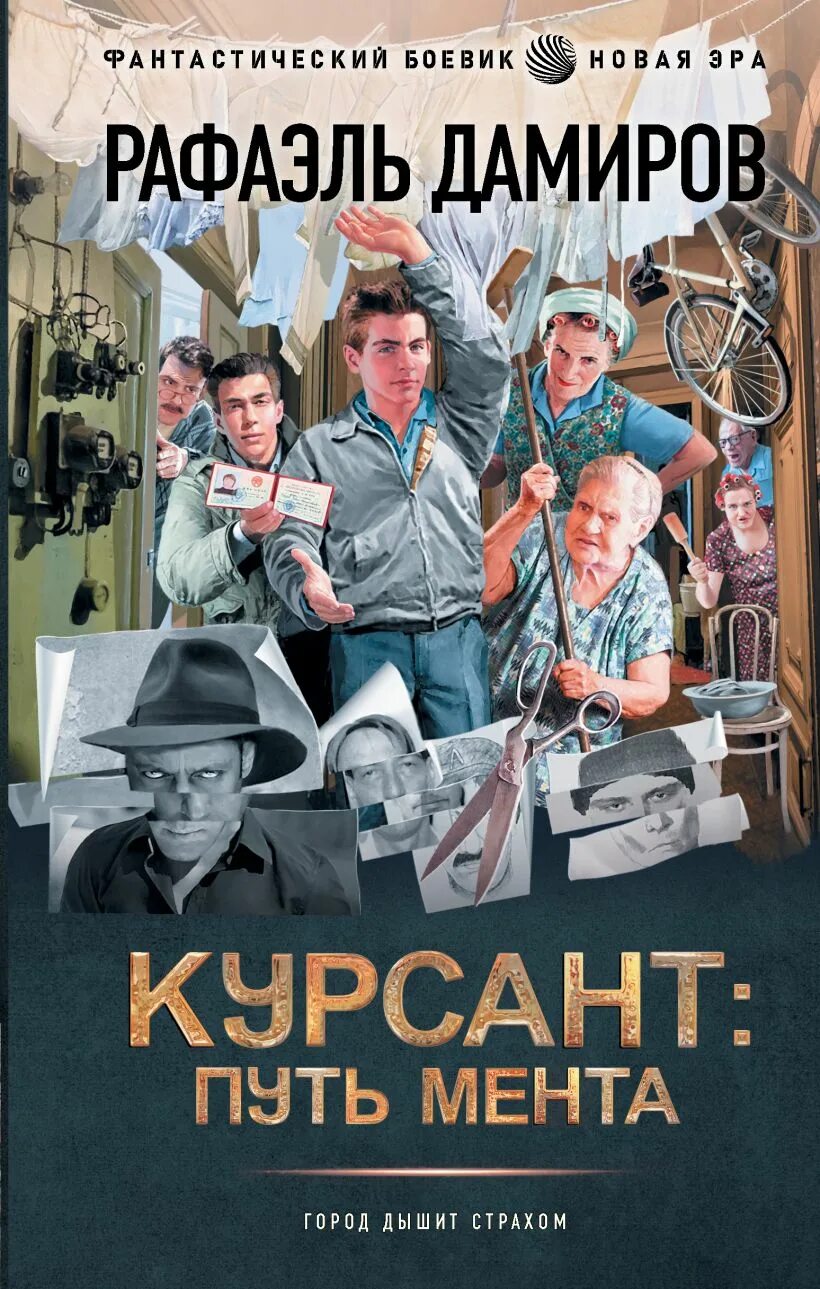 ФАНТАСТИЧЕСКИЙ БОЕВИК НОВАЯ ЭРА

РАФАЭЛЬ ДАМИРОВ

КУРСАНТ: ПУТЬ МЕНТА

ГОРОД ДЫШИТ СТРАХОМ